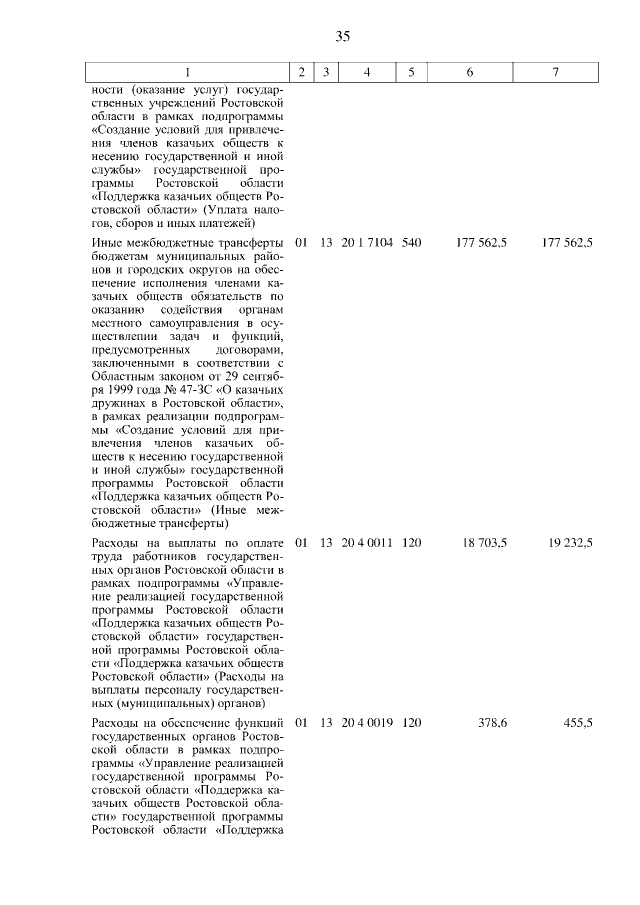 35

| 1 | 2 | 3 | 4 | 5 | 6 | 7 |
|---|---|---|---|---|---|---|
| ности (оказание услуг) государственных учреждений Ростовской области в рамках подпрограммы «Создание условий для привлечения членов казачьих обществ к несению государственной и иной службы» государственной программы Ростовской области «Поддержка казачьих обществ Ростовской области» (Уплата налогов, сборов и иных платежей) | | | | | | |
| Иные межбюджетные трансферты бюджетам муниципальных районов и городских округов на обеспечение исполнения членами казачьих обществ обязательств по оказанию содействия органам местного самоуправления в осуществлении задач и функций, предусмотренных договорами, заключенными в соответствии с Областным законом от 29 сентября 1999 года № 47-ЗС «О казачьих дружинах в Ростовской области», в рамках реализации подпрограммы «Создание условий для привлечения членов казачьих обществ к несению государственной и иной службы» государственной программы Ростовской области «Поддержка казачьих обществ Ростовской области» (Иные межбюджетные трансферты) | 01 | 13 | 20 1 7104 | 540 | 177 562,5 | 177 562,5 |
| Расходы на выплаты по оплате труда работников государственных органов Ростовской области в рамках подпрограммы «Управление реализацией государственной программы Ростовской области «Поддержка казачьих обществ Ростовской области» государственной программы Ростовской области «Поддержка казачьих обществ Ростовской области» (Расходы на выплаты персоналу государственных (муниципальных) органов) | 01 | 13 | 20 4 0011 | 120 | 18 703,5 | 19 232,5 |
| Расходы на обеспечение функций государственных органов Ростовской области в рамках подпрограммы «Управление реализацией государственной программы Ростовской области «Поддержка казачьих обществ Ростовской области» государственной программы Ростовской области «Поддержка | 01 | 13 | 20 4 0019 | 120 | 378,6 | 455,5 |